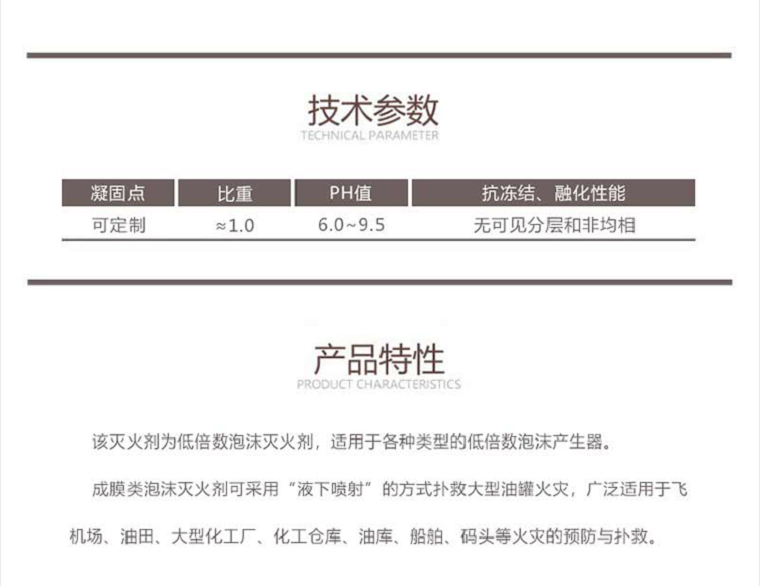 技术参数
TECHNICAL PARAMETER

| 凝固点 | 比重 | PH值 | 抗冻结、融化性能 |
|---|---|---|---|
| 可定制 | ≈1.0 | 6.0~9.5 | 无可见分层和非均相 |

产品特性
PRODUCT CHARACTERISTICS

该灭火剂为低倍数泡沫灭火剂，适用于各种类型的低倍数泡沫产生器。

成膜类泡沫灭火剂可采用“液下喷射”的方式扑救大型油罐火灾，广泛适用于飞机场、油田、大型化工厂、化工仓库、油库、船舶、码头等火灾的预防与扑救。